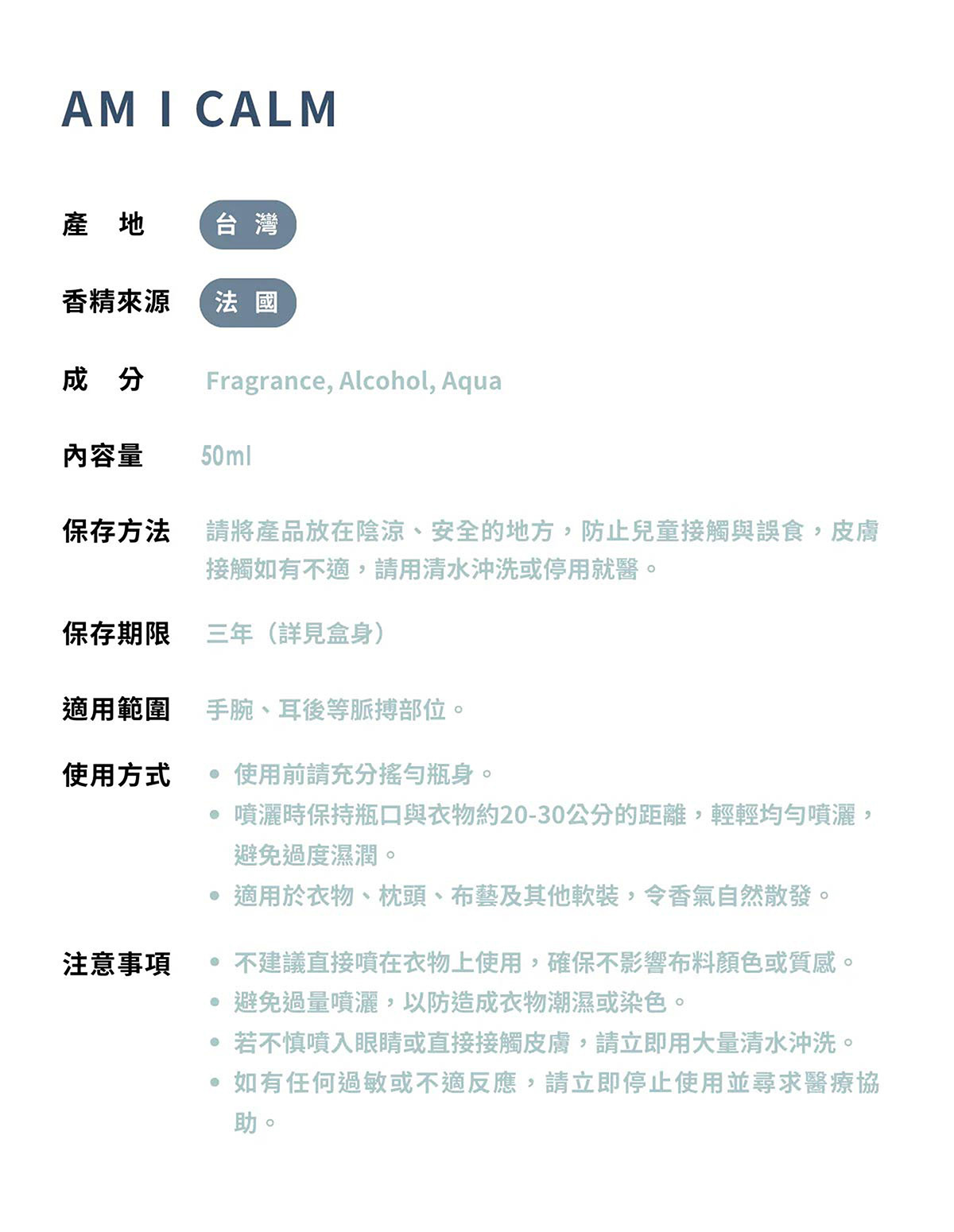 AM I CALM

產　地　台 灣

香精來源　法 國

成　分　Fragrance, Alcohol, Aqua

內容量　50ml

保存方法　請將產品放在陰涼、安全的地方，防止兒童接觸與誤食，皮膚接觸如有不適，請用清水沖洗或停用就醫。

保存期限　三年（詳見盒身）

適用範圍　手腕、耳後等脈搏部位。

使用方式
• 使用前請充分搖勻瓶身。
• 噴灑時保持瓶口與衣物約20-30公分的距離，輕輕均勻噴灑，避免過度濕潤。
• 適用於衣物、枕頭、布藝及其他軟裝，令香氣自然散發。

注意事項
• 不建議直接噴在衣物上使用，確保不影響布料顏色或質感。
• 避免過量噴灑，以防造成衣物潮濕或染色。
• 若不慎噴入眼睛或直接接觸皮膚，請立即用大量清水沖洗。
• 如有任何過敏或不適反應，請立即停止使用並尋求醫療協助。